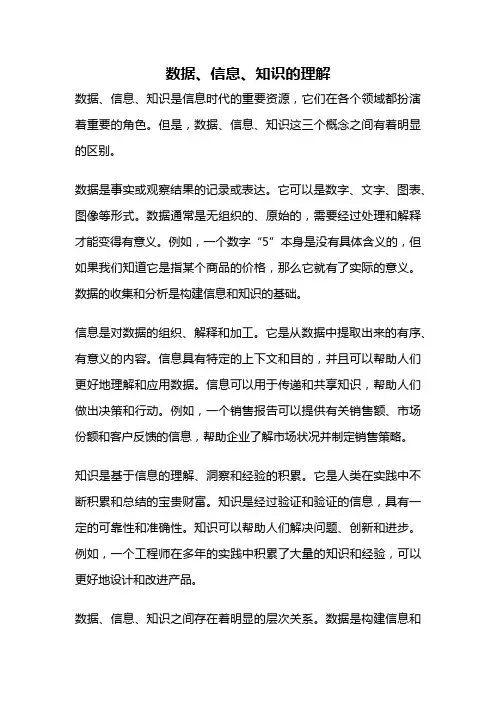 数据、信息、知识的理解

数据、信息、知识是信息时代的重要资源，它们在各个领域都扮演着重要的角色。但是，数据、信息、知识这三个概念之间有着明显的区别。

数据是事实或观察结果的记录或表达。它可以是数字、文字、图表、图像等形式。数据通常是无组织的、原始的，需要经过处理和解释才能变得有意义。例如，一个数字“5”本身是没有具体含义的，但如果我们知道它是指某个商品的价格，那么它就有了实际的意义。数据的收集和分析是构建信息和知识的基础。

信息是对数据的组织、解释和加工。它是从数据中提取出来的有序、有意义的内容。信息具有特定的上下文和目的，并且可以帮助人们更好地理解和应用数据。信息可以用于传递和共享知识，帮助人们做出决策和行动。例如，一个销售报告可以提供有关销售额、市场份额和客户反馈的信息，帮助企业了解市场状况并制定销售策略。

知识是基于信息的理解、洞察和经验的积累。它是人类在实践中不断积累和总结的宝贵财富。知识是经过验证和验证的信息，具有一定的可靠性和准确性。知识可以帮助人们解决问题、创新和进步。例如，一个工程师在多年的实践中积累了大量的知识和经验，可以更好地设计和改进产品。

数据、信息、知识之间存在着明显的层次关系。数据是构建信息和